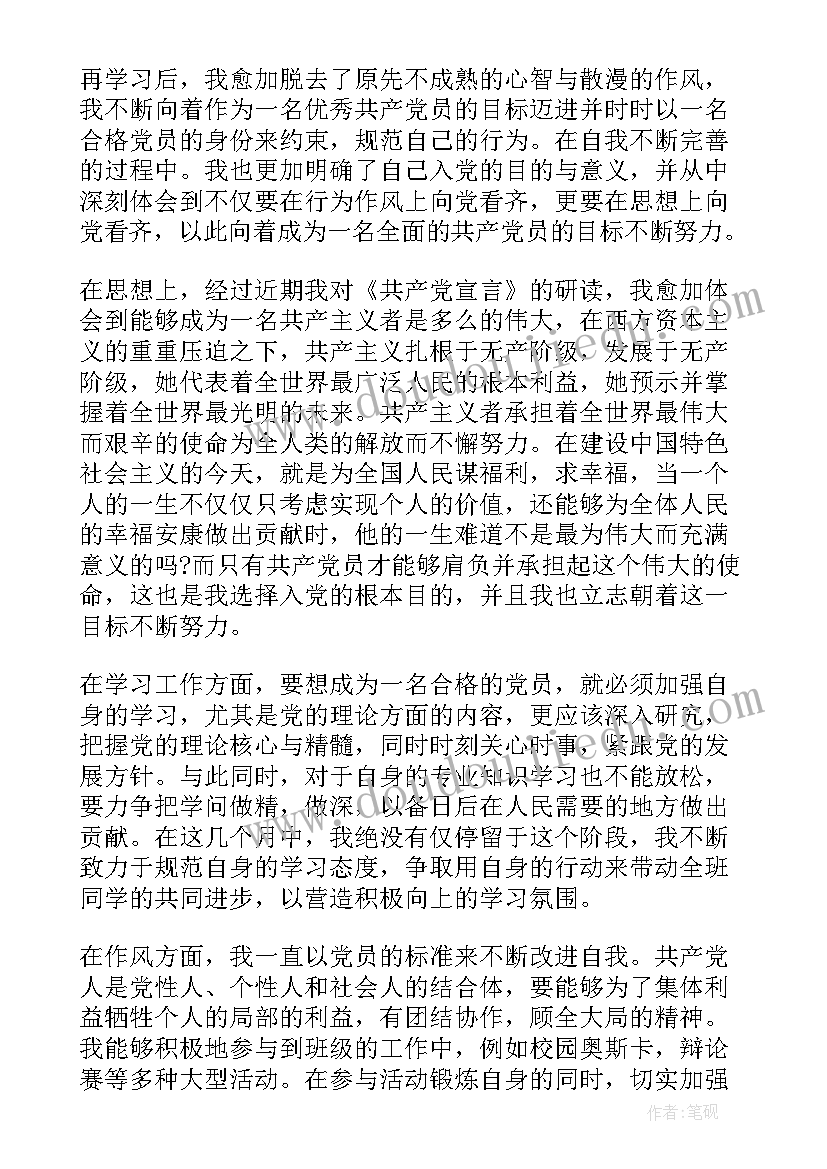 再学习后，我愈加脱去了原先不成熟的心智与散漫的作风，我不断向着作为一名优秀共产党员的目标迈进并时时以一名合格党员的身份来约束，规范自己的行为。在自我不断完善的过程中。我也更加明确了自己入党的目的与意义，并从中深刻体会到不仅要在行为作风上向党看齐，更要在思想上向党看齐，以此向着成为一名全面的共产党员的目标不断努力。

在思想上，经过近期我对《共产党宣言》的研读，我愈加体会到能够成为一名共产主义者是多么的伟大，在西方资本主义的重重压迫之下，共产主义扎根于无产阶级，发展于无产阶级，她代表着全世界最广泛人民的根本利益，她预示并掌握着全世界最光明的未来。共产主义者承担着全世界最伟大而艰辛的使命为全人类的解放而不懈努力。在建设中国特色社会主义的今天，就是为全国人民谋福利，求幸福，当一个人的一生不仅仅只考虑实现个人的价值，还能够为全体人民的幸福安康做出贡献时，他的一生难道不是最为伟大而充满意义的吗?而只有共产党员才能够肩负并承担起这个伟大的使命，这也是我选择入党的根本目的，并且我也立志朝着这一目标不断努力。

在学习工作方面，要想成为一名合格的党员，就必须加强自身的学习，尤其是党的理论方面的内容，更应该深入研究，把握党的理论核心与精髓，同时时刻关心时事，紧跟党的发展方针。与此同时，对于自身的专业知识学习也不能放松，要力争把学问做精，做深，以备日后在人民需要的地方做出贡献。在这几个月中，我绝没有仅停留于这个阶段，我不断致力于规范自身的学习态度，争取用自身的行动来带动全班同学的共同进步，以营造积极向上的学习氛围。

在作风方面，我一直以党员的标准来不断改进自我。共产党人是党性人、个性人和社会人的结合体，要能够为了集体利益牺牲个人的局部的利益，有团结协作，顾全大局的精神。我能够积极地参与到班级的工作中，例如校园奥斯卡，辩论赛等多种大型活动。在参与活动锻炼自身的同时，切实加强

作者：笔砚